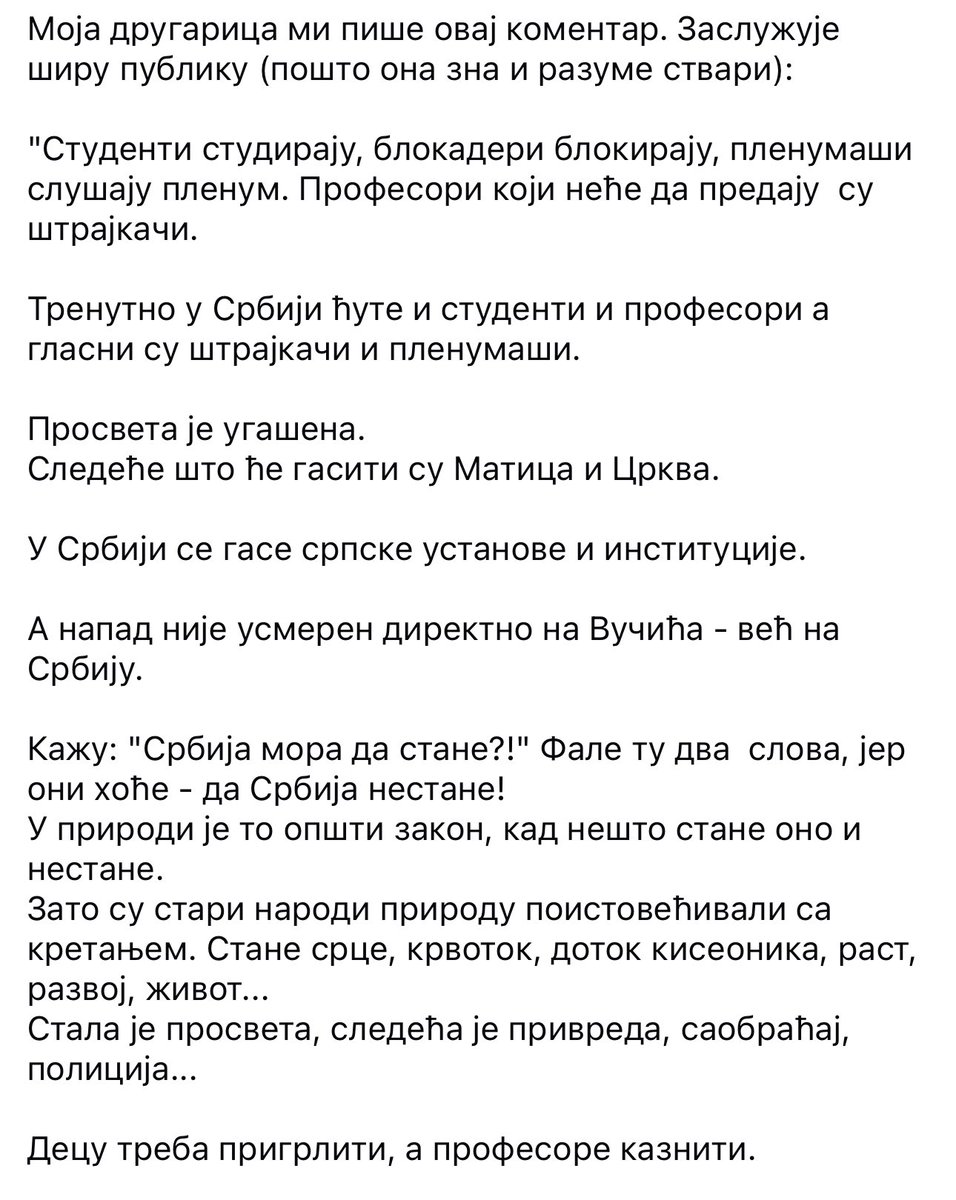 Моја другарица ми пише овај коментар. Заслужује ширу публику (пошто она зна и разуме ствари):

"Студенти студирају, блокадери блокирају, пленумаши слушају пленум. Професори који неће да предају су штрајкачи.

Тренутно у Србији ћуте и студенти и професори а гласни су штрајкачи и пленумаши.

Просвета је угашена.
Следеће што ће гасити су Матица и Црква.

У Србији се гасе српске установе и институције.

А напад није усмерен директно на Вучића - већ на Србију.

Кажу: "Србија мора да стане?!" Фале ту два слова, јер они хоће - да Србија нестане!
У природи је то општи закон, кад нешто стане оно и нестане.
Зато су стари народи природу поистовећивали са кретањем. Стане срце, крвоток, доток кисеоника, раст, развој, живот...
Стала је просвета, следећа је привреда, саобраћај, полиција...

Децу треба пригрлити, а професоре казнити.